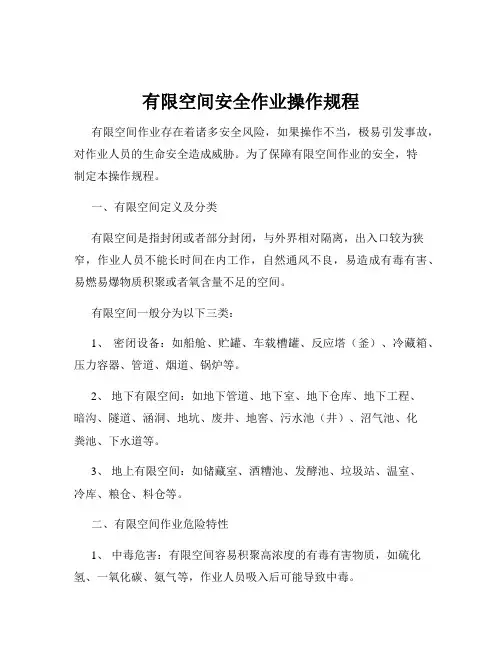 有限空间安全作业操作规程

有限空间作业存在着诸多安全风险，如果操作不当，极易引发事故，对作业人员的生命安全造成威胁。为了保障有限空间作业的安全，特制定本操作规程。

一、有限空间定义及分类

有限空间是指封闭或者部分封闭，与外界相对隔离，出入口较为狭窄，作业人员不能长时间在内工作，自然通风不良，易造成有毒有害、易燃易爆物质积聚或者氧含量不足的空间。

有限空间一般分为以下三类：

1、 密闭设备：如船舱、贮罐、车载槽罐、反应塔（釜）、冷藏箱、压力容器、管道、烟道、锅炉等。

2、 地下有限空间：如地下管道、地下室、地下仓库、地下工程、暗沟、隧道、涵洞、地坑、废井、地窖、污水池（井）、沼气池、化粪池、下水道等。

3、 地上有限空间：如储藏室、酒糟池、发酵池、垃圾站、温室、冷库、粮仓、料仓等。

二、有限空间作业危险特性

1、 中毒危害：有限空间容易积聚高浓度的有毒有害物质，如硫化氢、一氧化碳、氨气等，作业人员吸入后可能导致中毒。